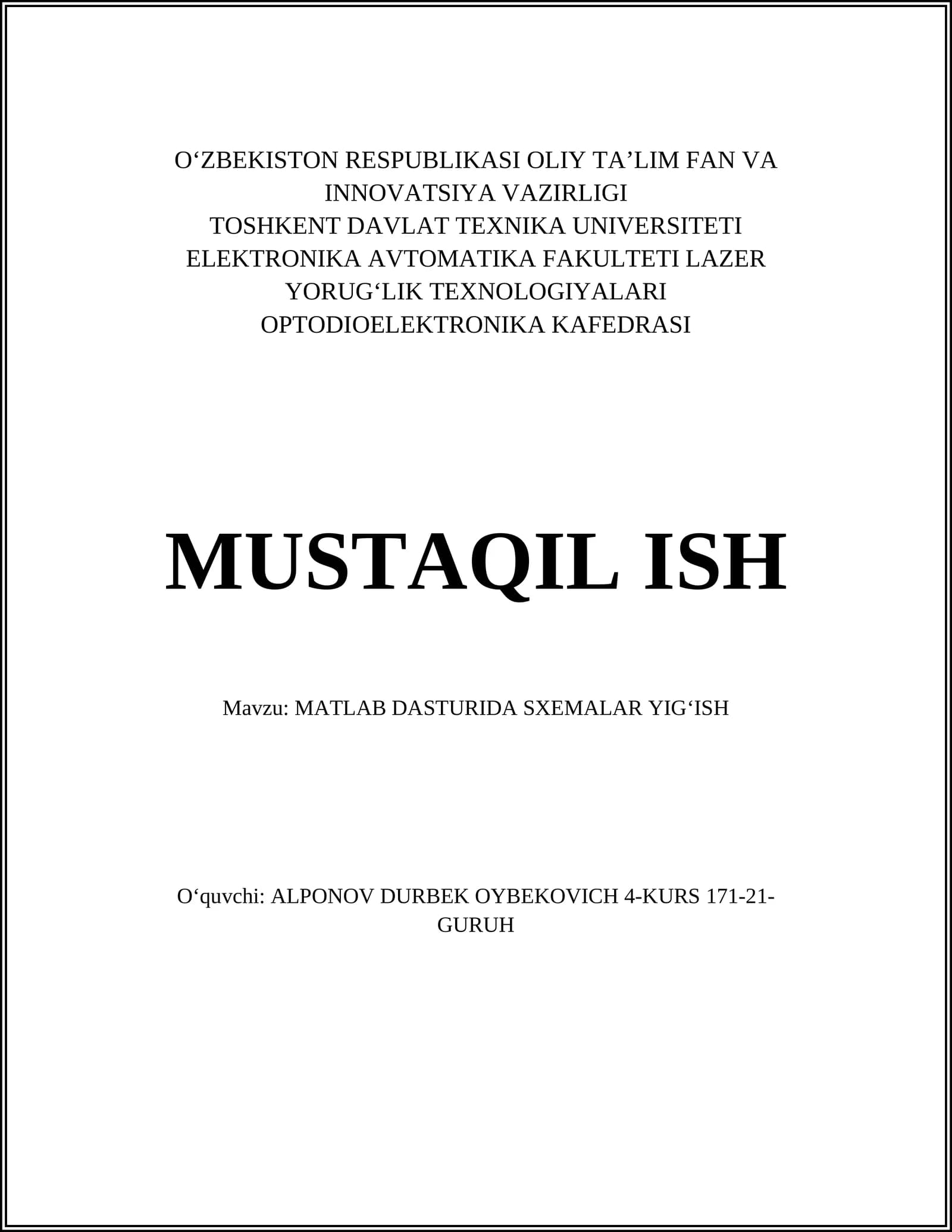 O‘ZBEKISTON RESPUBLIKASI OLIY TA’LIM FAN VA INNOVATSIYA VAZIRLIGI
TOSHKENT DAVLAT TEXNIKA UNIVERSITETI
ELEKTRONIKA AVTOMATIKA FAKULTETI LAZER YORUG‘LIK TEXNOLOGIYALARI OPTODIOELEKTRONIKA KAFEDRASI

MUSTAQIL ISH

Mavzu: MATLAB DASTURIDA SXEMALAR YIG‘ISH

O‘quvchi: ALPONOV DURBEK OYBEKOVICH 4-KURS 171-21-GURUH